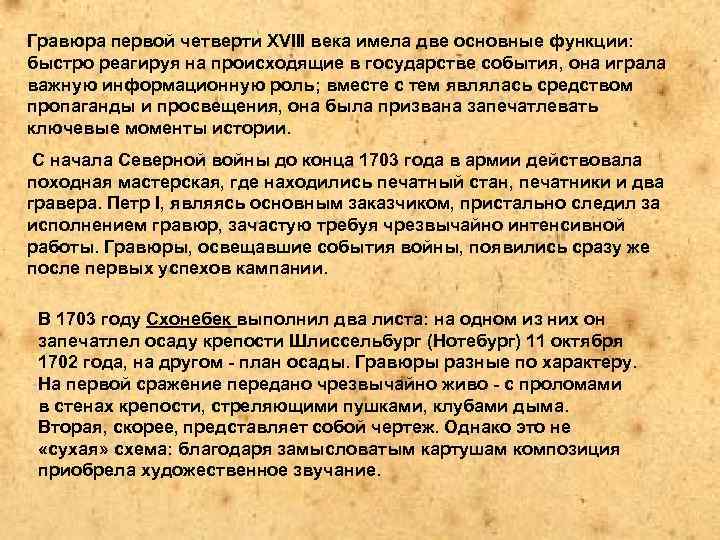 Гравюра первой четверти XVIII века имела две основные функции: быстро реагируя на происходящие в государстве события, она играла важную информационную роль; вместе с тем являлась средством пропаганды и просвещения, она была призвана запечатлевать ключевые моменты истории.

С начала Северной войны до конца 1703 года в армии действовала походная мастерская, где находились печатный стан, печатники и два гравера. Петр I, являясь основным заказчиком, пристально следил за исполнением гравюр, зачастую требуя чрезвычайно интенсивной работы. Гравюры, освещавшие события войны, появились сразу же после первых успехов кампании.

В 1703 году Схонебек выполнил два листа: на одном из них он запечатлел осаду крепости Шлиссельбург (Нотебург) 11 октября 1702 года, на другом - план осады. Гравюры разные по характеру. На первой сражение передано чрезвычайно живо - с проломами в стенах крепости, стреляющими пушками, клубами дыма. Вторая, скорее, представляет собой чертеж. Однако это не «сухая» схема: благодаря замысловатым картушам композиция приобрела художественное звучание.